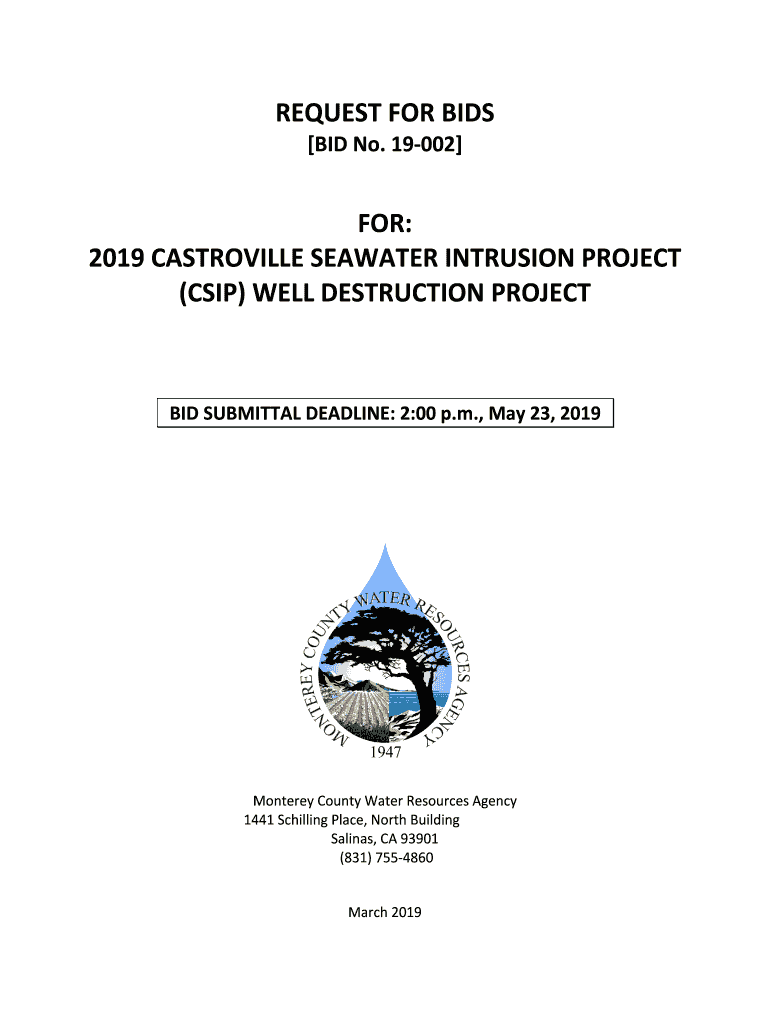 REQUEST FOR BIDS
[BID No. 19-002]

FOR:
2019 CASTROVILLE SEAWATER INTRUSION PROJECT
(CSIP) WELL DESTRUCTION PROJECT

BID SUBMITTAL DEADLINE: 2:00 p.m., May 23, 2019

MONTEREY COUNTY WATER RESOURCES AGENCY
1947

Monterey County Water Resources Agency
1441 Schilling Place, North Building
Salinas, CA 93901
(831) 755-4860

March 2019